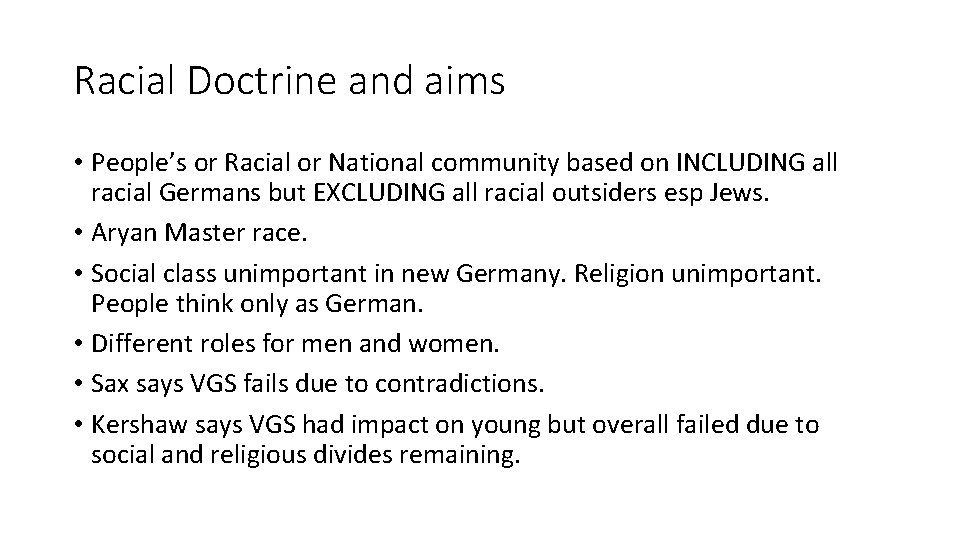 Racial Doctrine and aims

• People's or Racial or National community based on INCLUDING all racial Germans but EXCLUDING all racial outsiders esp Jews.
• Aryan Master race.
• Social class unimportant in new Germany. Religion unimportant. People think only as German.
• Different roles for men and women.
• Sax says VGS fails due to contradictions.
• Kershaw says VGS had impact on young but overall failed due to social and religious divides remaining.